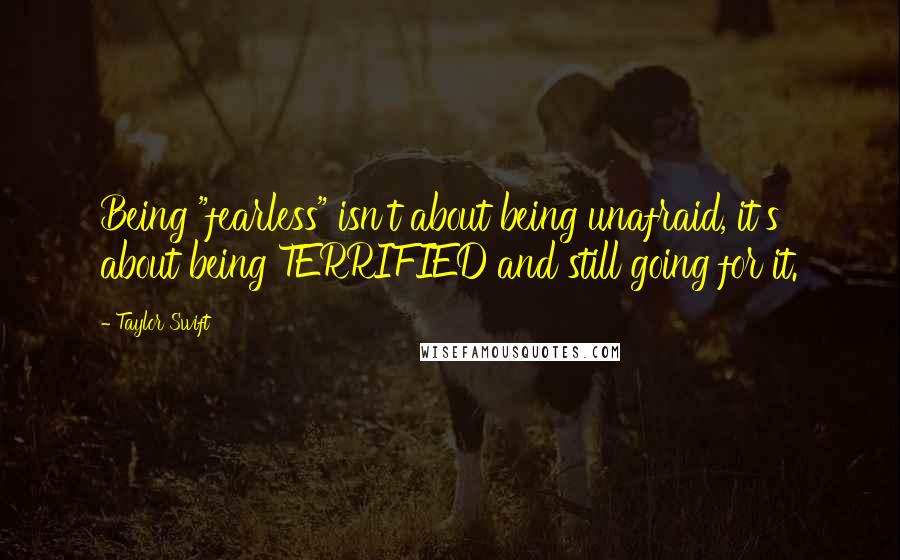 Being "fearless" isn't about being unafraid, it's about being TERRIFIED and still going for it.

- Taylor Swift

WISEFAMOUSQUOTES.COM